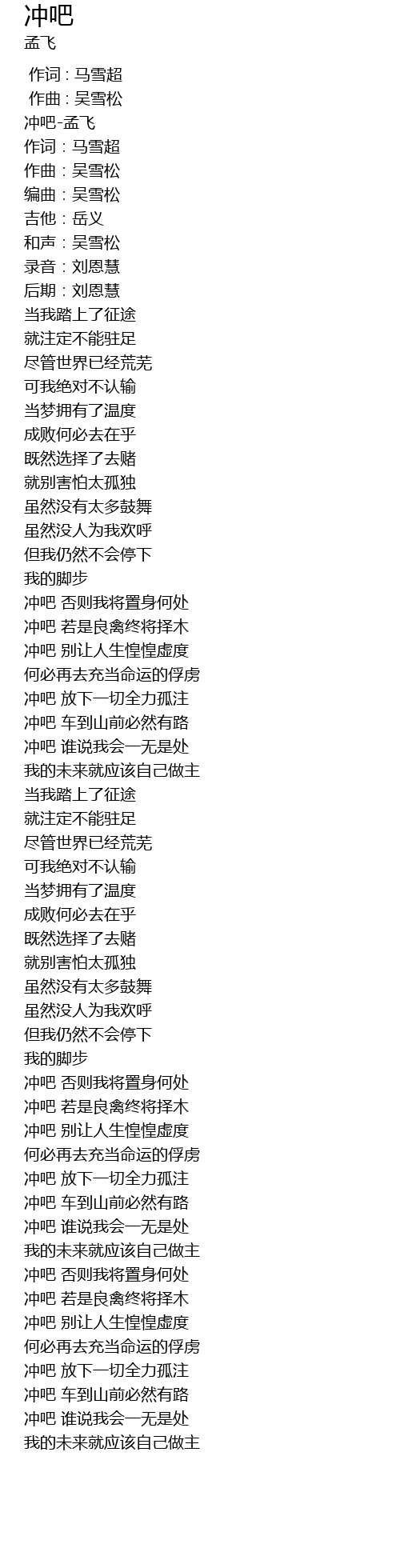 冲吧
孟飞

作词 : 马雪超
作曲 : 吴雪松
冲吧-孟飞
作词：马雪超
作曲：吴雪松
编曲：吴雪松
吉他：岳义
和声：吴雪松
录音：刘恩慧
后期：刘恩慧
当我踏上了征途
就注定不能驻足
尽管世界已经荒芜
可我绝对不认输
当梦拥有了温度
成败何必去在乎
既然选择了去赌
就别害怕太孤独
虽然没有太多鼓舞
虽然没人为我欢呼
但我仍然不会停下
我的脚步
冲吧 否则我将置身何处
冲吧 若是良禽终将择木
冲吧 别让人生惶惶虚度
何必再去充当命运的俘虏
冲吧 放下一切全力孤注
冲吧 车到山前必然有路
冲吧 谁说我会一无是处
我的未来就应该自己做主
当我踏上了征途
就注定不能驻足
尽管世界已经荒芜
可我绝对不认输
当梦拥有了温度
成败何必去在乎
既然选择了去赌
就别害怕太孤独
虽然没有太多鼓舞
虽然没人为我欢呼
但我仍然不会停下
我的脚步
冲吧 否则我将置身何处
冲吧 若是良禽终将择木
冲吧 别让人生惶惶虚度
何必再去充当命运的俘虏
冲吧 放下一切全力孤注
冲吧 车到山前必然有路
冲吧 谁说我会一无是处
我的未来就应该自己做主
冲吧 否则我将置身何处
冲吧 若是良禽终将择木
冲吧 别让人生惶惶虚度
何必再去充当命运的俘虏
冲吧 放下一切全力孤注
冲吧 车到山前必然有路
冲吧 谁说我会一无是处
我的未来就应该自己做主